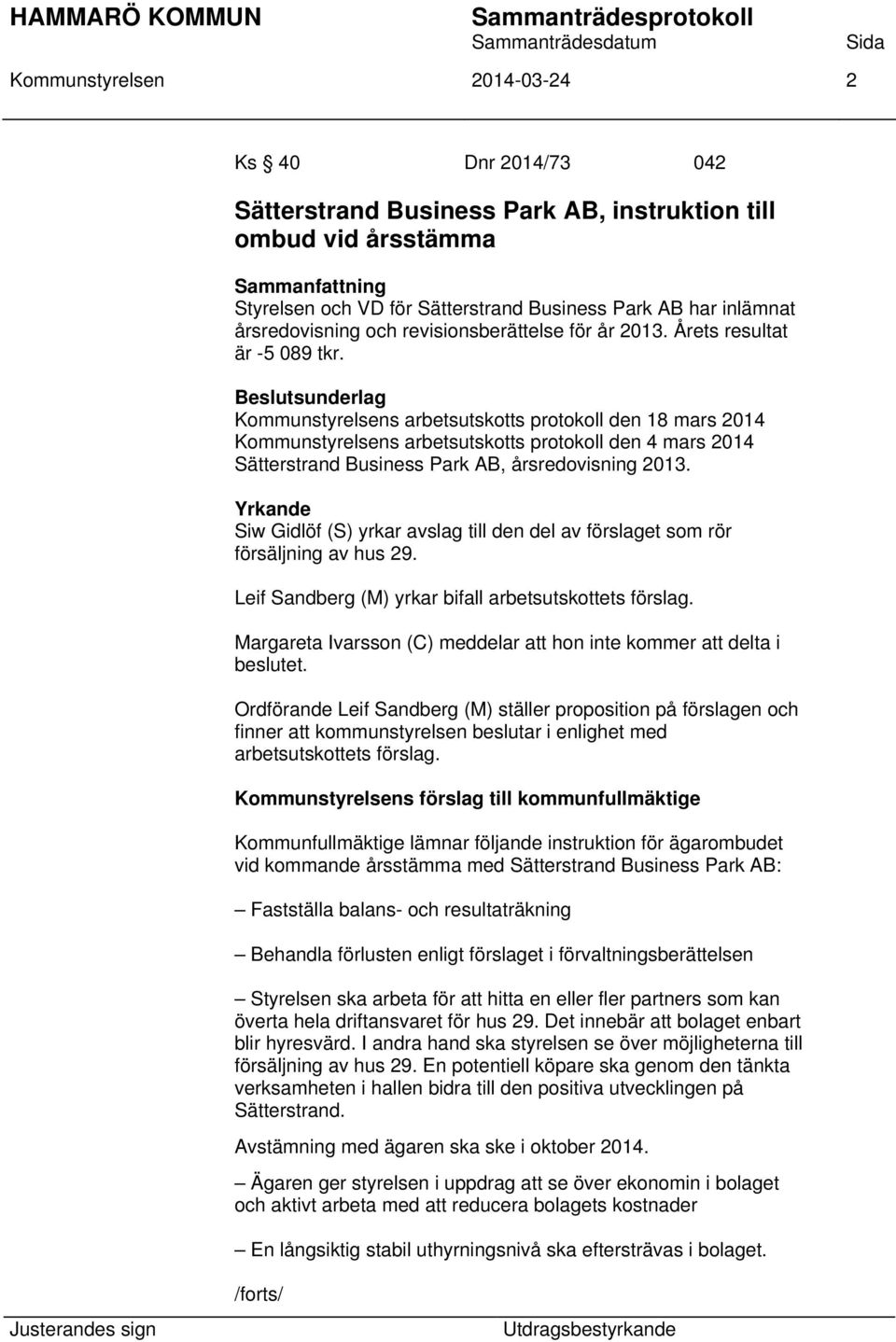 HAMMARÖ KOMMUN Sammanträdesprotokoll
Sammanträdesdatum Sida
Kommunstyrelsen 2014-03-24 2

Ks § 40 Dnr 2014/73 042

Sätterstrand Business Park AB, instruktion till ombud vid årsstämma

Sammanfattning
Styrelsen och VD för Sätterstrand Business Park AB har inlämnat årsredovisning och revisionsberättelse för år 2013. Årets resultat är -5 089 tkr.

Beslutsunderlag
Kommunstyrelsens arbetsutskotts protokoll den 18 mars 2014
Kommunstyrelsens arbetsutskotts protokoll den 4 mars 2014
Sätterstrand Business Park AB, årsredovisning 2013.

Yrkande
Siw Gidlöf (S) yrkar avslag till den del av förslaget som rör försäljning av hus 29.

Leif Sandberg (M) yrkar bifall arbetsutskottets förslag.

Margareta Ivarsson (C) meddelar att hon inte kommer att delta i beslutet.

Ordförande Leif Sandberg (M) ställer proposition på förslagen och finner att kommunstyrelsen beslutar i enlighet med arbetsutskottets förslag.

Kommunstyrelsens förslag till kommunfullmäktige

Kommunfullmäktige lämnar följande instruktion för ägarombudet vid kommande årsstämma med Sätterstrand Business Park AB:

– Fastställa balans- och resultaträkning

– Behandla förlusten enligt förslaget i förvaltningsberättelsen

– Styrelsen ska arbeta för att hitta en eller fler partners som kan överta hela driftansvaret för hus 29. Det innebär att bolaget enbart blir hyresvärd. I andra hand ska styrelsen se över möjligheterna till försäljning av hus 29. En potentiell köpare ska genom den tänkta verksamheten i hallen bidra till den positiva utvecklingen på Sätterstrand.

Avstämning med ägaren ska ske i oktober 2014.

– Ägaren ger styrelsen i uppdrag att se över ekonomin i bolaget och aktivt arbeta med att reducera bolagets kostnader

– En långsiktig stabil uthyrningsnivå ska eftersträvas i bolaget.

/forts/

Justerandes sign Utdragsbestyrkande